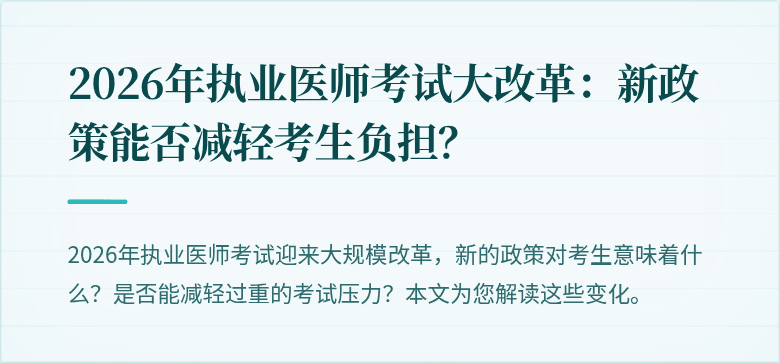 2026年执业医师考试大改革：新政策能否减轻考生负担?

2026年执业医师考试迎来大规模改革，新的政策对考生意味着什么？是否能减轻过重的考试压力？本文为您解读这些变化。